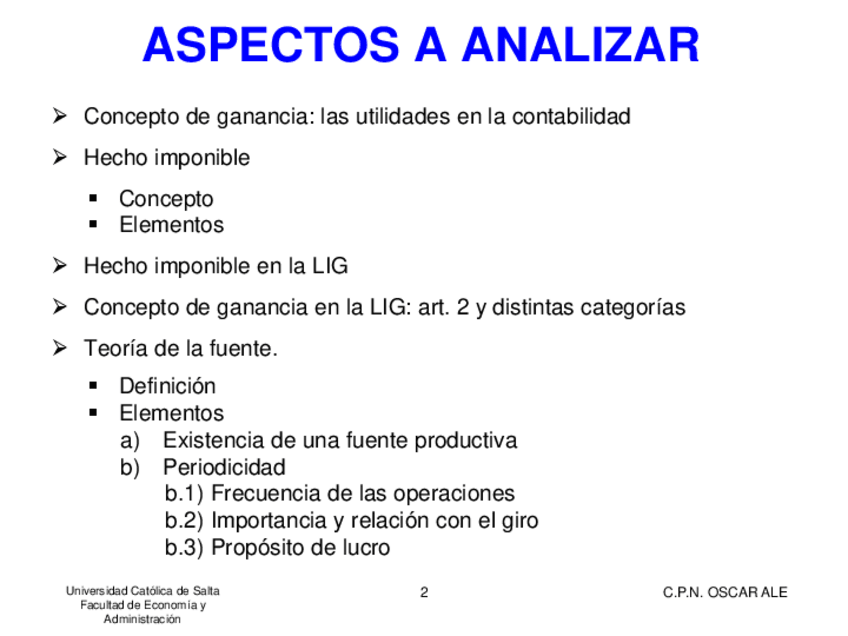 ASPECTOS A ANALIZAR

➢ Concepto de ganancia: las utilidades en la contabilidad

➢ Hecho imponible

▪ Concepto
▪ Elementos

➢ Hecho imponible en la LIG

➢ Concepto de ganancia en la LIG: art. 2 y distintas categorías

➢ Teoría de la fuente.

▪ Definición
▪ Elementos
a) Existencia de una fuente productiva
b) Periodicidad
b.1) Frecuencia de las operaciones
b.2) Importancia y relación con el giro
b.3) Propósito de lucro

Universidad Católica de Salta
Facultad de Economía y Administración

2

C.P.N. OSCAR ALE